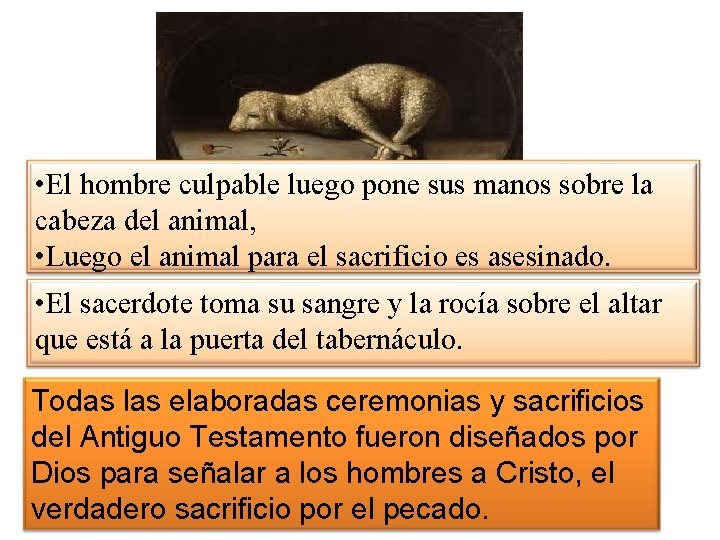 • El hombre culpable luego pone sus manos sobre la cabeza del animal,
• Luego el animal para el sacrificio es asesinado.

• El sacerdote toma su sangre y la rocía sobre el altar que está a la puerta del tabernáculo.

Todas las elaboradas ceremonias y sacrificios del Antiguo Testamento fueron diseñados por Dios para señalar a los hombres a Cristo, el verdadero sacrificio por el pecado.